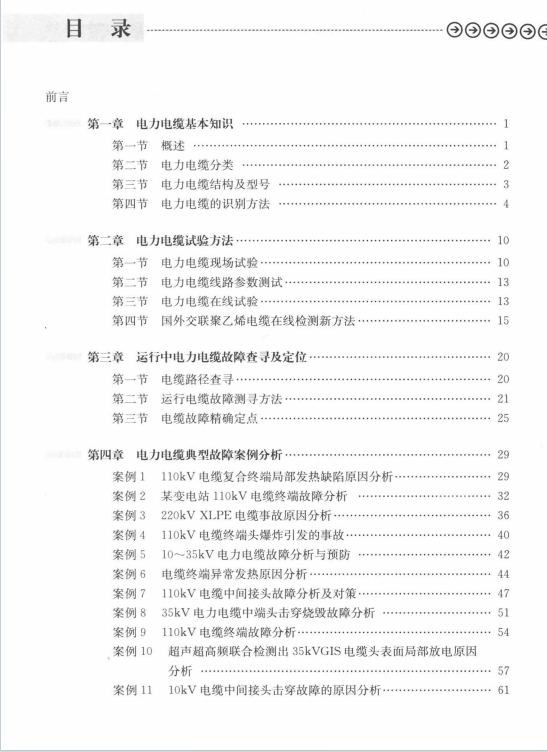 目 录

前言

第一章 电力电缆基本知识 …… 1
第一节 概述 …… 1
第二节 电力电缆分类 …… 2
第三节 电力电缆结构及型号 …… 3
第四节 电力电缆的识别方法 …… 4

第二章 电力电缆试验方法 …… 10
第一节 电力电缆现场试验 …… 10
第二节 电力电缆线路参数测试 …… 13
第三节 电力电缆在线试验 …… 13
第四节 国外交联聚乙烯电缆在线检测新方法 …… 15

第三章 运行中电力电缆故障查寻及定位 …… 20
第一节 电缆路径查寻 …… 20
第二节 运行电缆故障测寻方法 …… 21
第三节 电缆故障精确定点 …… 25

第四章 电力电缆典型故障案例分析 …… 29
案例 1 110kV 电缆复合终端局部发热缺陷原因分析 …… 29
案例 2 某变电站 110kV 电缆终端故障分析 …… 32
案例 3 220kV XLPE 电缆事故原因分析 …… 36
案例 4 110kV 电缆终端头爆炸引发的事故 …… 40
案例 5 10～35kV 电力电缆故障分析与预防 …… 42
案例 6 电缆终端异常发热原因分析 …… 44
案例 7 110kV 电缆中间接头故障分析及对策 …… 47
案例 8 35kV 电力电缆中端头击穿烧毁故障分析 …… 51
案例 9 110kV 电缆终端故障分析 …… 54
案例 10 超声超高频联合检测出 35kVGIS 电缆头表面局部放电原因分析 …… 57
案例 11 10kV 电缆中间接头击穿故障的原因分析 …… 61